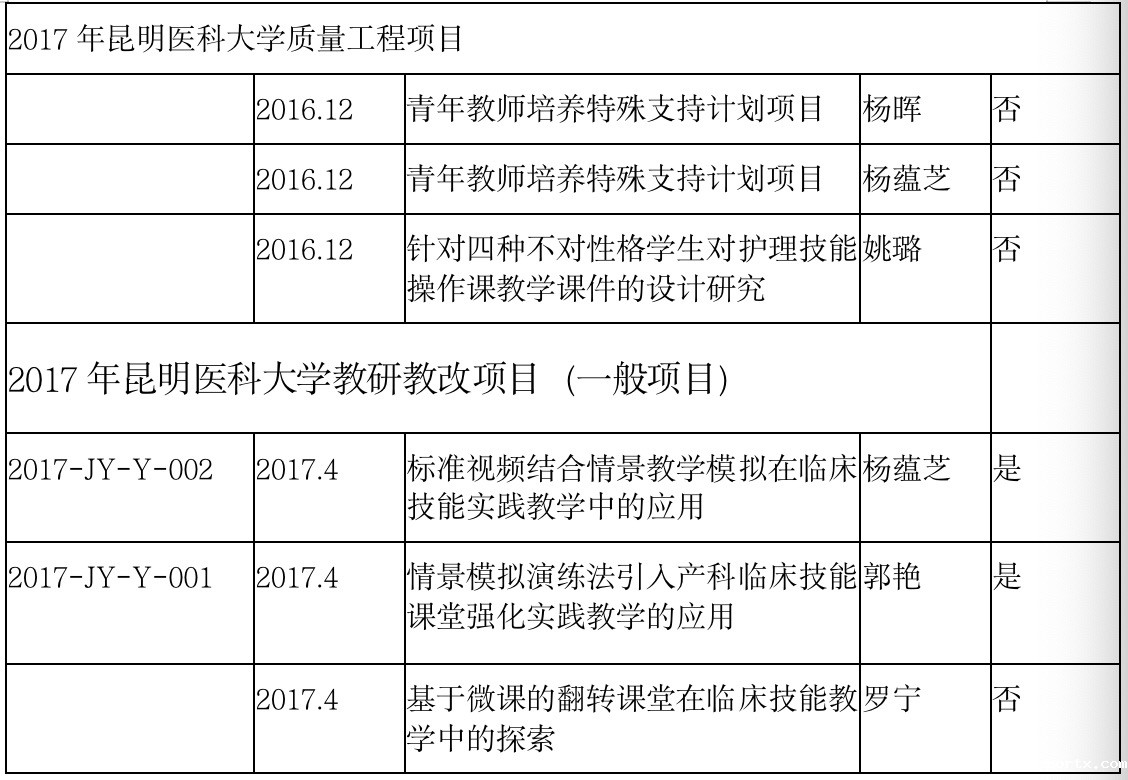 | 2017年昆明医科大学质量工程项目 | | | | |
|---|---|---|---|---|
| | 2016.12 | 青年教师培养特殊支持计划项目 | 杨晖 | 否 |
| | 2016.12 | 青年教师培养特殊支持计划项目 | 杨蕴芝 | 否 |
| | 2016.12 | 针对四种不对性格学生对护理技能操作课教学课件的设计研究 | 姚璐 | 否 |
| 2017年昆明医科大学教研教改项目 (一般项目) | | | | |
| 2017-JY-Y-002 | 2017.4 | 标准视频结合情景教学模拟在临床技能实践教学中的应用 | 杨蕴芝 | 是 |
| 2017-JY-Y-001 | 2017.4 | 情景模拟演练法引入产科临床技能课堂强化实践教学的应用 | 郭艳 | 是 |
| | 2017.4 | 基于微课的翻转课堂在临床技能教学中的探索 | 罗宁 | 否 |